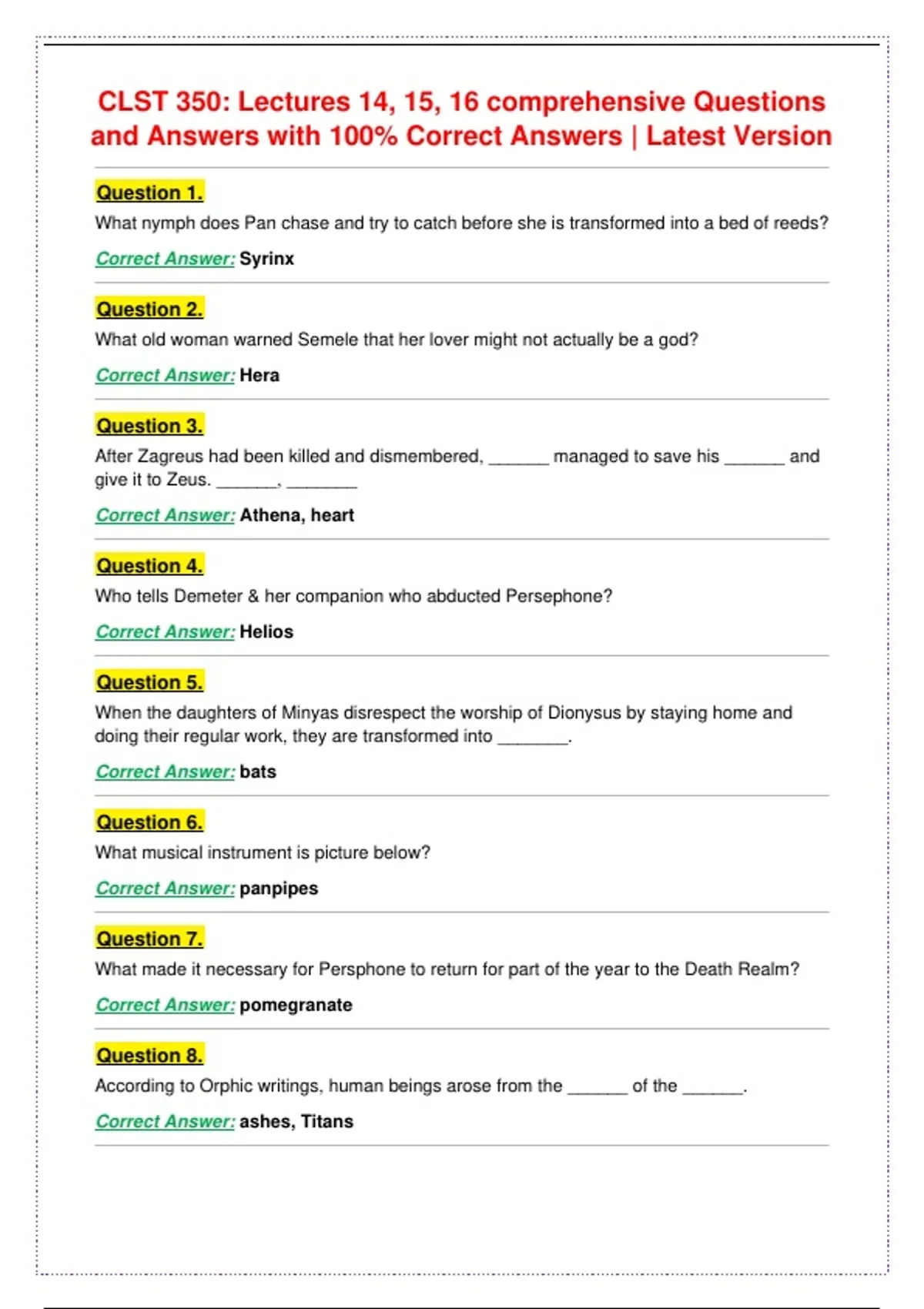 CLST 350: Lectures 14, 15, 16 comprehensive Questions and Answers with 100% Correct Answers | Latest Version

Question 1.

What nymph does Pan chase and try to catch before she is transformed into a bed of reeds?

Correct Answer: Syrinx

Question 2.

What old woman warned Semele that her lover might not actually be a god?

Correct Answer: Hera

Question 3.

After Zagreus had been killed and dismembered, ____ managed to save his ____ and give it to Zeus. ____, ____

Correct Answer: Athena, heart

Question 4.

Who tells Demeter & her companion who abducted Persephone?

Correct Answer: Helios

Question 5.

When the daughters of Minyas disrespect the worship of Dionysus by staying home and doing their regular work, they are transformed into ____.

Correct Answer: bats

Question 6.

What musical instrument is picture below?

Correct Answer: panpipes

Question 7.

What made it necessary for Persphone to return for part of the year to the Death Realm?

Correct Answer: pomegranate

Question 8.

According to Orphic writings, human beings arose from the ____ of the ____.

Correct Answer: ashes, Titans